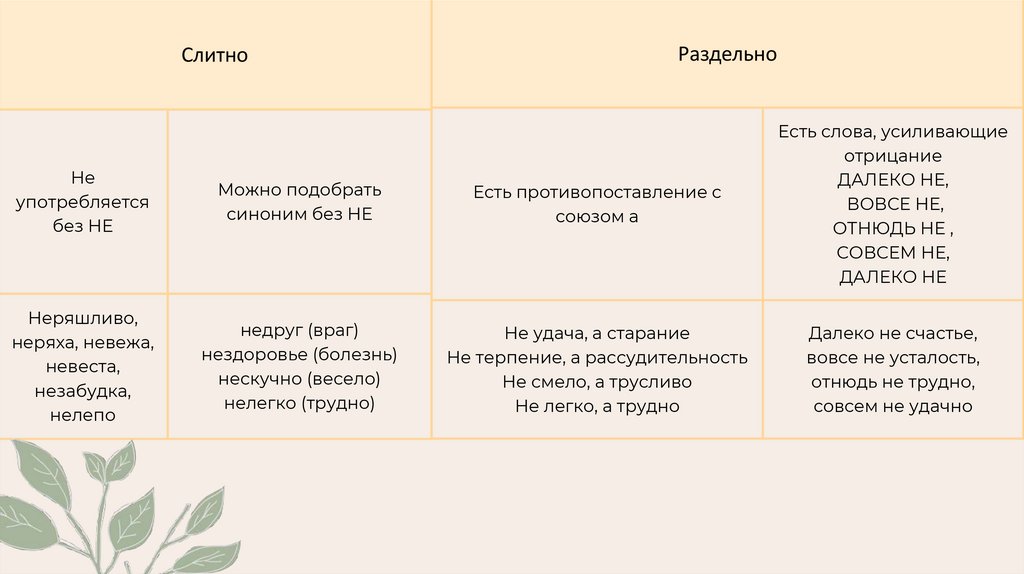 | Слитно | | Раздельно | |
|---|---|---|---|
| Не употребляется без НЕ | Можно подобрать синоним без НЕ | Есть противопоставление с союзом а | Есть слова, усиливающие отрицание ДАЛЕКО НЕ, ВОВСЕ НЕ, ОТНЮДЬ НЕ , СОВСЕМ НЕ, ДАЛЕКО НЕ |
| Неряшливо, неряха, невежа, невеста, незабудка, нелепо | недруг (враг) нездоровье (болезнь) нескучно (весело) нелегко (трудно) | Не удача, а старание Не терпение, а рассудительность Не смело, а трусливо Не легко, а трудно | Далеко не счастье, вовсе не усталость, отнюдь не трудно, совсем не удачно |